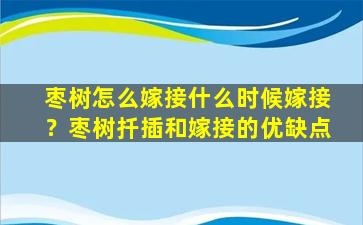 枣树怎么嫁接什么时候嫁接？枣树扦插和嫁接的优缺点